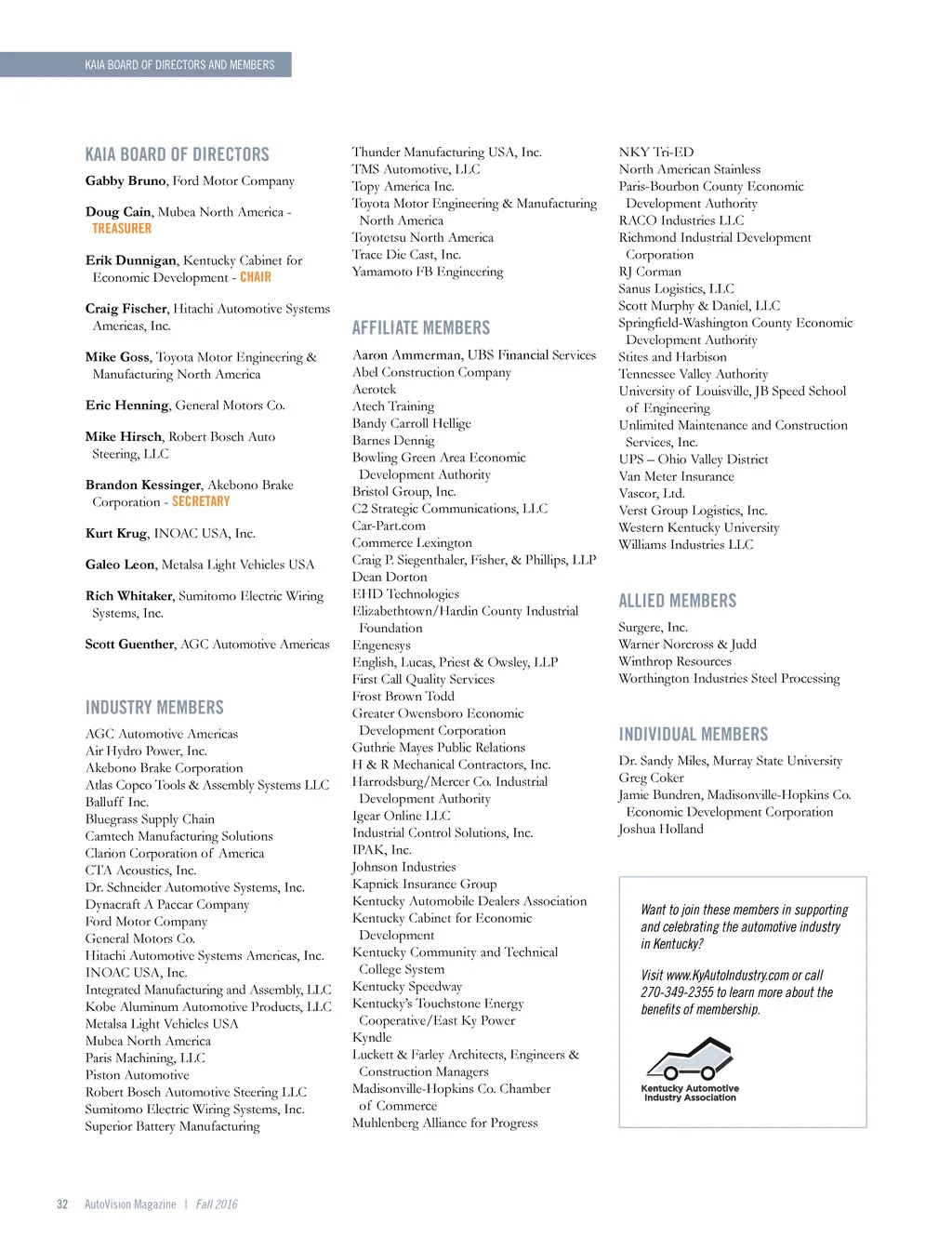 KAIA BOARD OF DIRECTORS AND MEMBERS

KAIA BOARD OF DIRECTORS

Gabby Bruno, Ford Motor Company

Doug Cain, Mubea North America - TREASURER

Erik Dunnigan, Kentucky Cabinet for Economic Development - CHAIR

Craig Fischer, Hitachi Automotive Systems Americas, Inc.

Mike Goss, Toyota Motor Engineering & Manufacturing North America

Eric Henning, General Motors Co.

Mike Hirsch, Robert Bosch Auto Steering, LLC

Brandon Kessinger, Akebono Brake Corporation - SECRETARY

Kurt Krug, INOAC USA, Inc.

Galeo Leon, Metalsa Light Vehicles USA

Rich Whitaker, Sumitomo Electric Wiring Systems, Inc.

Scott Guenther, AGC Automotive Americas

INDUSTRY MEMBERS

AGC Automotive Americas
Air Hydro Power, Inc.
Akebono Brake Corporation
Atlas Copco Tools & Assembly Systems LLC
Balluff Inc.
Bluegrass Supply Chain
Camtech Manufacturing Solutions
Clarion Corporation of America
CTA Acoustics, Inc.
Dr. Schneider Automotive Systems, Inc.
Dynacraft A Paccar Company
Ford Motor Company
General Motors Co.
Hitachi Automotive Systems Americas, Inc.
INOAC USA, Inc.
Integrated Manufacturing and Assembly, LLC
Kobe Aluminum Automotive Products, LLC
Metalsa Light Vehicles USA
Mubea North America
Paris Machining, LLC
Piston Automotive
Robert Bosch Automotive Steering LLC
Sumitomo Electric Wiring Systems, Inc.
Superior Battery Manufacturing

Thunder Manufacturing USA, Inc.
TMS Automotive, LLC
Topy America Inc.
Toyota Motor Engineering & Manufacturing North America
Toyotetsu North America
Trace Die Cast, Inc.
Yamamoto FB Engineering

AFFILIATE MEMBERS

Aaron Ammerman, UBS Financial Services
Abel Construction Company
Aerotek
Atech Training
Bandy Carroll Hellige
Barnes Dennig
Bowling Green Area Economic Development Authority
Bristol Group, Inc.
C2 Strategic Communications, LLC
Car-Part.com
Commerce Lexington
Craig P. Siegenthaler, Fisher, & Phillips, LLP
Dean Dorton
EHD Technologies
Elizabethtown/Hardin County Industrial Foundation
Engenesys
English, Lucas, Priest & Owsley, LLP
First Call Quality Services
Frost Brown Todd
Greater Owensboro Economic Development Corporation
Guthrie Mayes Public Relations
H & R Mechanical Contractors, Inc.
Harrodsburg/Mercer Co. Industrial Development Authority
Igear Online LLC
Industrial Control Solutions, Inc.
IPAK, Inc.
Johnson Industries
Kapnick Insurance Group
Kentucky Automobile Dealers Association
Kentucky Cabinet for Economic Development
Kentucky Community and Technical College System
Kentucky Speedway
Kentucky's Touchstone Energy Cooperative/East Ky Power
Kyndle
Luckett & Farley Architects, Engineers & Construction Managers
Madisonville-Hopkins Co. Chamber of Commerce
Muhlenberg Alliance for Progress

NKY Tri-ED
North American Stainless
Paris-Bourbon County Economic Development Authority
RACO Industries LLC
Richmond Industrial Development Corporation
RJ Corman
Sanus Logistics, LLC
Scott Murphy & Daniel, LLC
Springfield-Washington County Economic Development Authority
Stites and Harbison
Tennessee Valley Authority
University of Louisville, JB Speed School of Engineering
Unlimited Maintenance and Construction Services, Inc.
UPS – Ohio Valley District
Van Meter Insurance
Vascor, Ltd.
Verst Group Logistics, Inc.
Western Kentucky University
Williams Industries LLC

ALLIED MEMBERS

Surgere, Inc.
Warner Norcross & Judd
Winthrop Resources
Worthington Industries Steel Processing

INDIVIDUAL MEMBERS

Dr. Sandy Miles, Murray State University
Greg Coker
Jamie Bundren, Madisonville-Hopkins Co. Economic Development Corporation
Joshua Holland

Want to join these members in supporting and celebrating the automotive industry in Kentucky?

Visit www.KyAutoIndustry.com or call 270-349-2355 to learn more about the benefits of membership.

Kentucky Automotive Industry Association

32 AutoVision Magazine | Fall 2016